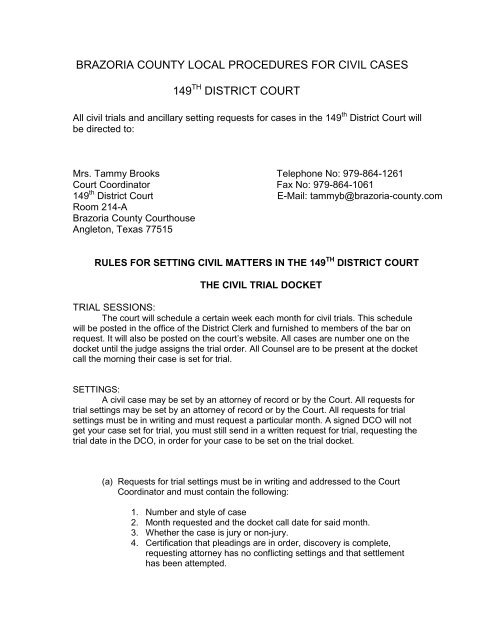 BRAZORIA COUNTY LOCAL PROCEDURES FOR CIVIL CASES

149$^{TH}$ DISTRICT COURT

All civil trials and ancillary setting requests for cases in the 149$^{th}$ District Court will be directed to:

Mrs. Tammy Brooks
Court Coordinator
149$^{th}$ District Court
Room 214-A
Brazoria County Courthouse
Angleton, Texas 77515

Telephone No: 979-864-1261
Fax No: 979-864-1061
E-Mail: tammyb@brazoria-county.com

RULES FOR SETTING CIVIL MATTERS IN THE 149$^{TH}$ DISTRICT COURT

THE CIVIL TRIAL DOCKET

TRIAL SESSIONS:
The court will schedule a certain week each month for civil trials. This schedule will be posted in the office of the District Clerk and furnished to members of the bar on request. It will also be posted on the court's website. All cases are number one on the docket until the judge assigns the trial order. All Counsel are to be present at the docket call the morning their case is set for trial.

SETTINGS:
A civil case may be set by an attorney of record or by the Court. All requests for trial settings may be set by an attorney of record or by the Court. All requests for trial settings must be in writing and must request a particular month. A signed DCO will not get your case set for trial, you must still send in a written request for trial, requesting the trial date in the DCO, in order for your case to be set on the trial docket.

(a) Requests for trial settings must be in writing and addressed to the Court Coordinator and must contain the following:

1. Number and style of case
2. Month requested and the docket call date for said month.
3. Whether the case is jury or non-jury.
4. Certification that pleadings are in order, discovery is complete, requesting attorney has no conflicting settings and that settlement has been attempted.